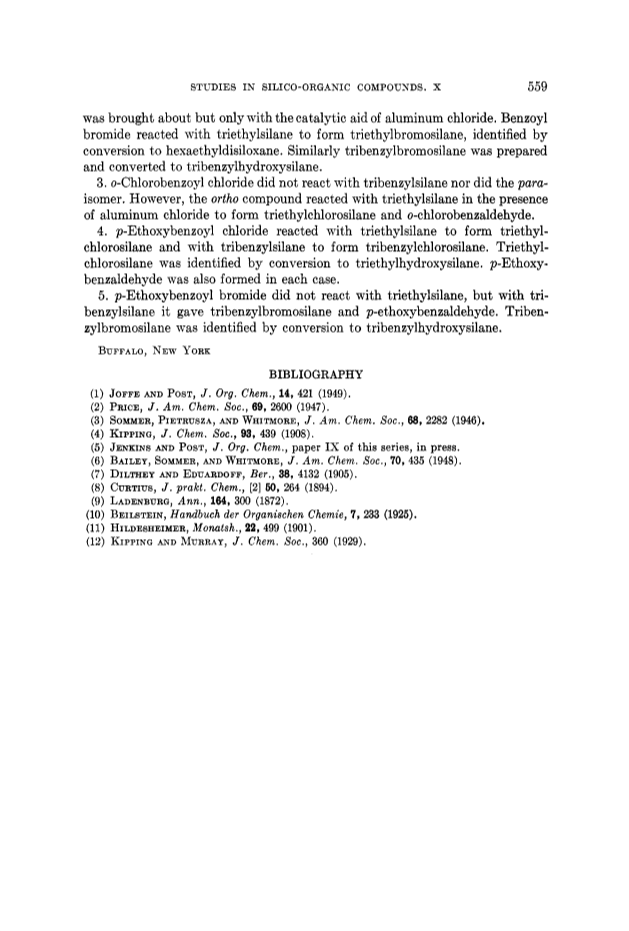 STUDIES IN SILICO-ORGANIC COMPOUNDS. X 559

was brought about but only with the catalytic aid of aluminum chloride. Benzoyl bromide reacted with triethylsilane to form triethylbromosilane, identified by conversion to hexaethyldisiloxane. Similarly tribenzylbromosilane was prepared and converted to tribenzylhydroxysilane.

3. o-Chlorobenzoyl chloride did not react with tribenzylsilane nor did the para-isomer. However, the ortho compound reacted with triethylsilane in the presence of aluminum chloride to form triethylchlorosilane and o-chlorobenzaldehyde.

4. p-Ethoxybenzoyl chloride reacted with triethylsilane to form triethylchlorosilane and with tribenzylsilane to form tribenzylchlorosilane. Triethylchlorosilane was identified by conversion to triethylhydroxysilane. p-Ethoxybenzaldehyde was also formed in each case.

5. p-Ethoxybenzoyl bromide did not react with triethylsilane, but with tribenzylsilane it gave tribenzylbromosilane and p-ethoxybenzaldehyde. Tribenzylbromosilane was identified by conversion to tribenzylhydroxysilane.

BUFFALO, NEW YORK

BIBLIOGRAPHY

(1) JOFFE AND POST, J. Org. Chem., 14, 421 (1949).
(2) PRICE, J. Am. Chem. Soc., 69, 2600 (1947).
(3) SOMMER, PIETRUSZA, AND WHITMORE, J. Am. Chem. Soc., 68, 2282 (1946).
(4) KIPPING, J. Chem. Soc., 93, 439 (1908).
(5) JENKINS AND POST, J. Org. Chem., paper IX of this series, in press.
(6) BAILEY, SOMMER, AND WHITMORE, J. Am. Chem. Soc., 70, 435 (1948).
(7) DILTHEY AND EDUARDOFF, Ber., 38, 4132 (1905).
(8) CURTIUS, J. prakt. Chem., [2] 50, 264 (1894).
(9) LADENBURG, Ann., 164, 300 (1872).
(10) BEILSTEIN, Handbuch der Organischen Chemie, 7, 233 (1925).
(11) HILDESHEIMER, Monatsh., 22, 499 (1901).
(12) KIPPING AND MURRAY, J. Chem. Soc., 360 (1929).